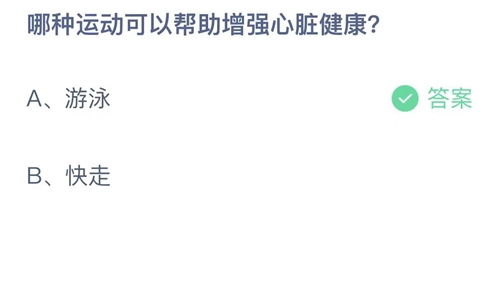 哪种运动可以帮助增强心脏健康?

A、游泳

答案

B、快走